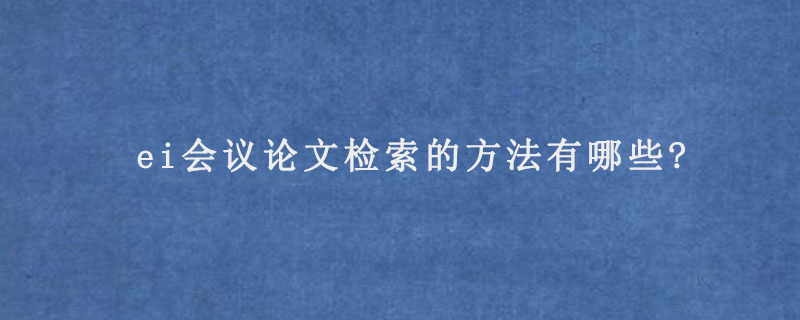 ei会议论文检索的方法有哪些?